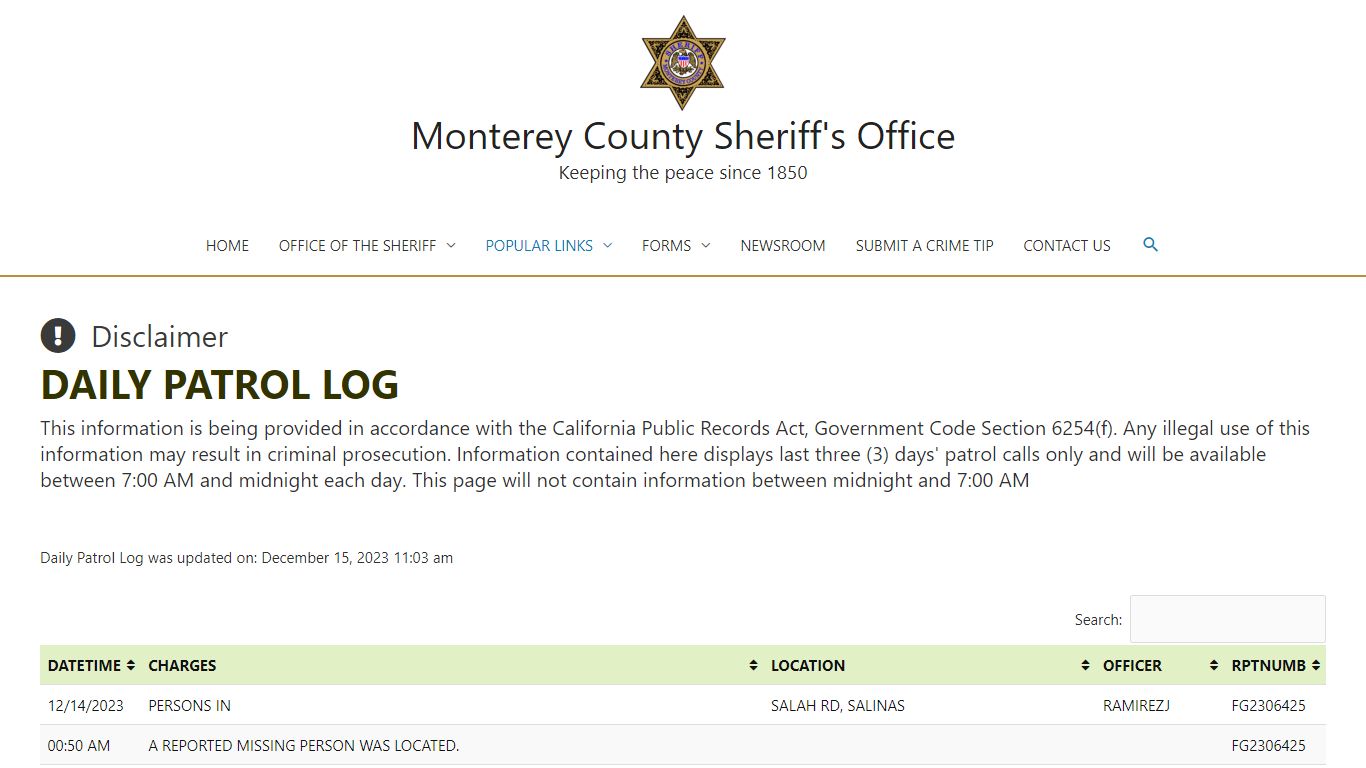 Monterey County Sheriff's Office
Keeping the peace since 1850

HOME OFFICE OF THE SHERIFF POPULAR LINKS FORMS NEWSROOM SUBMIT A CRIME TIP CONTACT US

Disclaimer

DAILY PATROL LOG

This information is being provided in accordance with the California Public Records Act, Government Code Section 6254(f). Any illegal use of this information may result in criminal prosecution. Information contained here displays last three (3) days' patrol calls only and will be available between 7:00 AM and midnight each day. This page will not contain information between midnight and 7:00 AM

Daily Patrol Log was updated on: December 15, 2023 11:03 am

Search:

| DATETIME | CHARGES | LOCATION | OFFICER | RPTNUMB |
|---|---|---|---|---|
| 12/14/2023 | PERSONS IN | SALAH RD, SALINAS | RAMIREZJ | FG2306425 |
| 00:50 AM | A REPORTED MISSING PERSON WAS LOCATED. | | | FG2306425 |